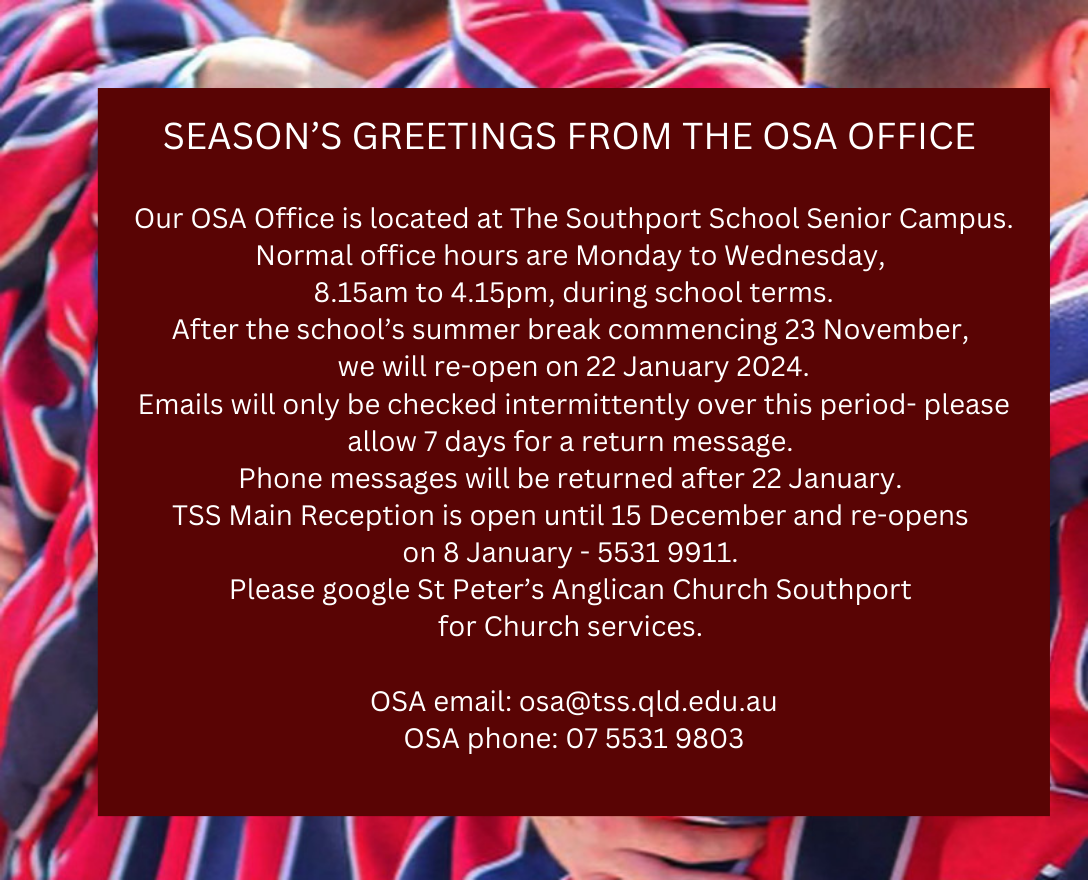 SEASON'S GREETINGS FROM THE OSA OFFICE

Our OSA Office is located at The Southport School Senior Campus. Normal office hours are Monday to Wednesday, 8.15am to 4.15pm, during school terms. After the school's summer break commencing 23 November, we will re-open on 22 January 2024. Emails will only be checked intermittently over this period- please allow 7 days for a return message. Phone messages will be returned after 22 January. TSS Main Reception is open until 15 December and re-opens on 8 January - 5531 9911. Please google St Peter's Anglican Church Southport for Church services.

OSA email: osa@tss.qld.edu.au
OSA phone: 07 5531 9803